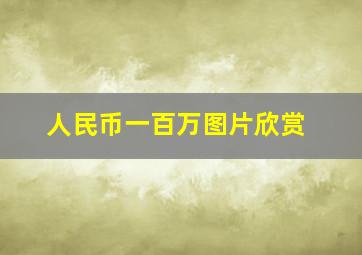 人民币一百万图片欣赏